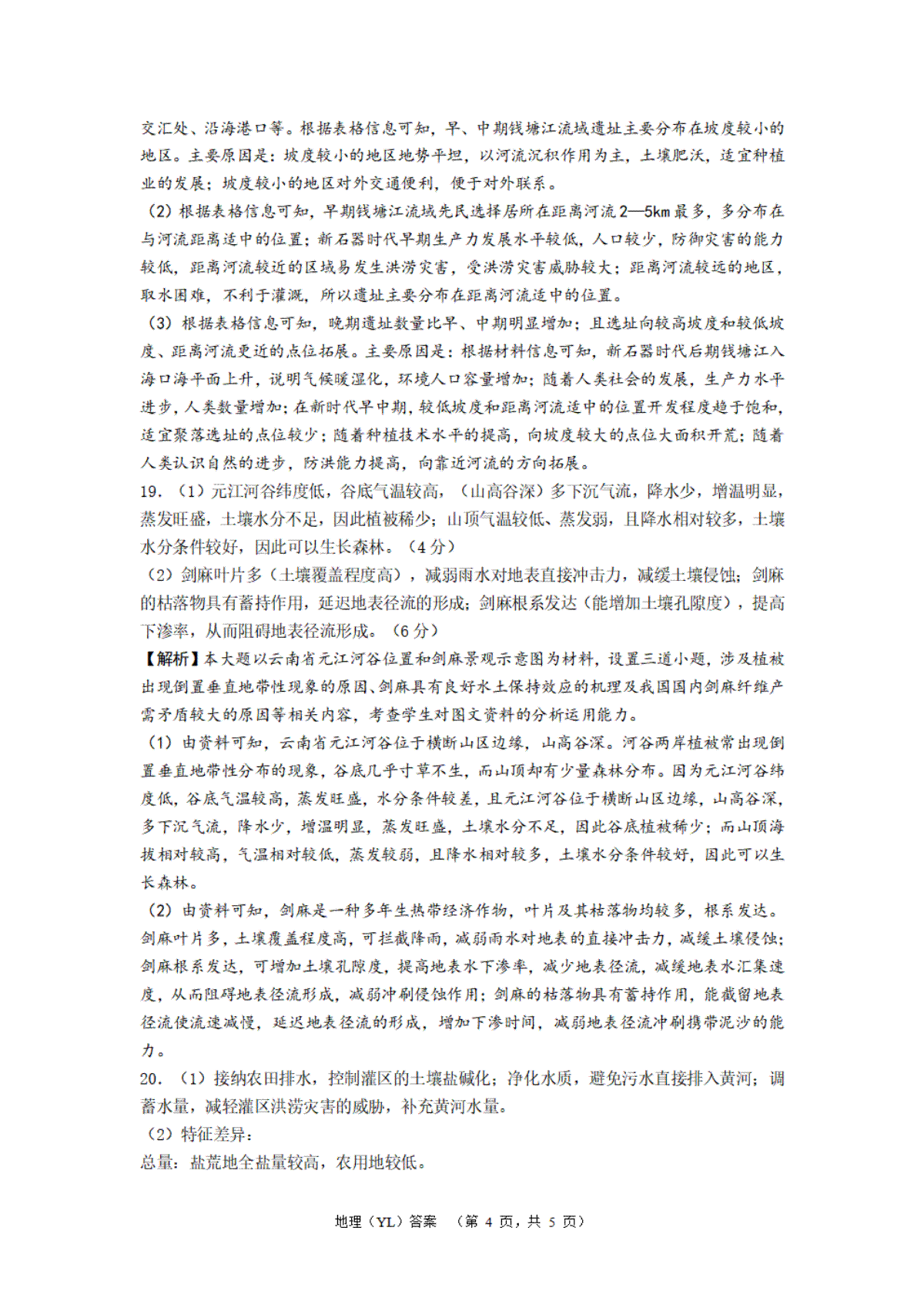 交汇处、沿海港口等。根据表格信息可知，早、中期钱塘江流域遗址主要分布在坡度较小的地区。主要原因是：坡度较小的地区地势平坦，以河流沉积作用为主，土壤肥沃，适宜种植业的发展；坡度较小的地区对外交通便利，便于对外联系。

（2）根据表格信息可知，早期钱塘江流域先民选择居所在距离河流2—5km最多，多分布在与河流距离适中的位置；新石器时代早期生产力发展水平较低，人口较少，防御灾害的能力较低，距离河流较近的区域易发生洪涝灾害，受洪涝灾害威胁较大；距离河流较远的地区，取水困难，不利于灌溉，所以遗址主要分布在距离河流适中的位置。

（3）根据表格信息可知，晚期遗址数量比早、中期明显增加；且选址向较高坡度和较低坡度、距离河流更近的点位拓展。主要原因是：根据材料信息可知，新石器时代后期钱塘江入海口海平面上升，说明气候暖湿化，环境人口容量增加；随着人类社会的发展，生产力水平进步，人类数量增加；在新时代早中期，较低坡度和距离河流适中的位置开发程度趋于饱和，适宜聚落选址的点位较少；随着种植技术水平的提高，向坡度较大的点位大面积开荒；随着人类认识自然的进步，防洪能力提高，向靠近河流的方向拓展。

19.（1）元江河谷纬度低，谷底气温较高，（山高谷深）多下沉气流，降水少，增温明显，蒸发旺盛，土壤水分不足，因此植被稀少；山顶气温较低、蒸发弱，且降水相对较多，土壤水分条件较好，因此可以生长森林。（4分）

（2）剑麻叶片多（土壤覆盖程度高），减弱雨水对地表直接冲击力，减缓土壤侵蚀；剑麻的枯落物具有蓄持作用，延迟地表径流的形成；剑麻根系发达（能增加土壤孔隙度），提高下渗率，从而阻碍地表径流形成。（6分）

【解析】本大题以云南省元江河谷位置和剑麻景观示意图为材料，设置三道小题，涉及植被出现倒置垂直地带性现象的原因、剑麻具有良好水土保持效应的机理及我国国内剑麻纤维产需矛盾较大的原因等相关内容，考查学生对图文资料的分析运用能力。

（1）由资料可知，云南省元江河谷位于横断山区边缘，山高谷深。河谷两岸植被常出现倒置垂直地带性分布的现象，谷底几乎寸草不生，而山顶却有少量森林分布。因为元江河谷纬度低，谷底气温较高，蒸发旺盛，水分条件较差，且元江河谷位于横断山区边缘，山高谷深，多下沉气流，降水少，增温明显，蒸发旺盛，土壤水分不足，因此谷底植被稀少；而山顶海拔相对较高，气温相对较低，蒸发较弱，且降水相对较多，土壤水分条件较好，因此可以生长森林。

（2）由资料可知，剑麻是一种多年生热带经济作物，叶片及其枯落物均较多，根系发达。剑麻叶片多，土壤覆盖程度高，可拦截降雨，减弱雨水对地表的直接冲击力，减缓土壤侵蚀；剑麻根系发达，可增加土壤孔隙度，提高地表水下渗率，减少地表径流，减缓地表水汇集速度，从而阻碍地表径流形成，减弱冲刷侵蚀作用；剑麻的枯落物具有蓄持作用，能截留地表径流使流速减慢，延迟地表径流的形成，增加下渗时间，减弱地表径流冲刷携带泥沙的能力。

20.（1）接纳农田排水，控制灌区的土壤盐碱化；净化水质，避免污水直接排入黄河；调蓄水量，减轻灌区洪涝灾害的威胁，补充黄河水量。

（2）特征差异：

总量：盐荒地全盐量较高，农用地较低。

地理（YL）答案 （第 4 页，共 5 页）